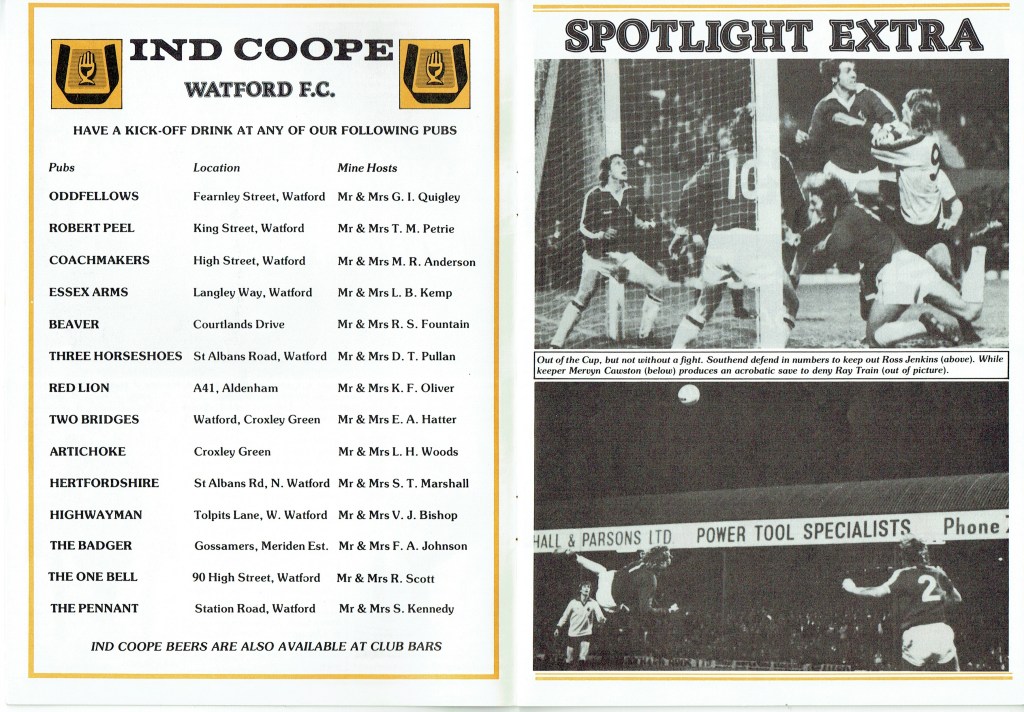 IND COOPE

WATFORD F.C.

HAVE A KICK-OFF DRINK AT ANY OF OUR FOLLOWING PUBS

| Pubs | Location | Mine Hosts |
|---|---|---|
| ODDFELLOWS | Fearnley Street, Watford | Mr & Mrs G. I. Quigley |
| ROBERT PEEL | King Street, Watford | Mr & Mrs T. M. Petrie |
| COACHMAKERS | High Street, Watford | Mr & Mrs M. R. Anderson |
| ESSEX ARMS | Langley Way, Watford | Mr & Mrs L. B. Kemp |
| BEAVER | Courtlands Drive | Mr & Mrs R. S. Fountain |
| THREE HORSESHOES | St Albans Road, Watford | Mr & Mrs D. T. Pullan |
| RED LION | A41, Aldenham | Mr & Mrs K. F. Oliver |
| TWO BRIDGES | Watford, Croxley Green | Mr & Mrs E. A. Hatter |
| ARTICHOKE | Croxley Green | Mr & Mrs L. H. Woods |
| HERTFORDSHIRE | St Albans Rd, N. Watford | Mr & Mrs S. T. Marshall |
| HIGHWAYMAN | Tolpits Lane, W. Watford | Mr & Mrs V. J. Bishop |
| THE BADGER | Gossamers, Meriden Est. | Mr & Mrs F. A. Johnson |
| THE ONE BELL | 90 High Street, Watford | Mr & Mrs R. Scott |
| THE PENNANT | Station Road, Watford | Mr & Mrs S. Kennedy |

IND COOPE BEERS ARE ALSO AVAILABLE AT CLUB BARS

SPOTLIGHT EXTRA

10 9

Out of the Cup, but not without a fight. Southend defend in numbers to keep out Ross Jenkins (above). While keeper Mervyn Cawston (below) produces an acrobatic save to deny Ray Train (out of picture).

HALL & PARSONS LTD POWER TOOL SPECIALISTS Phone

2